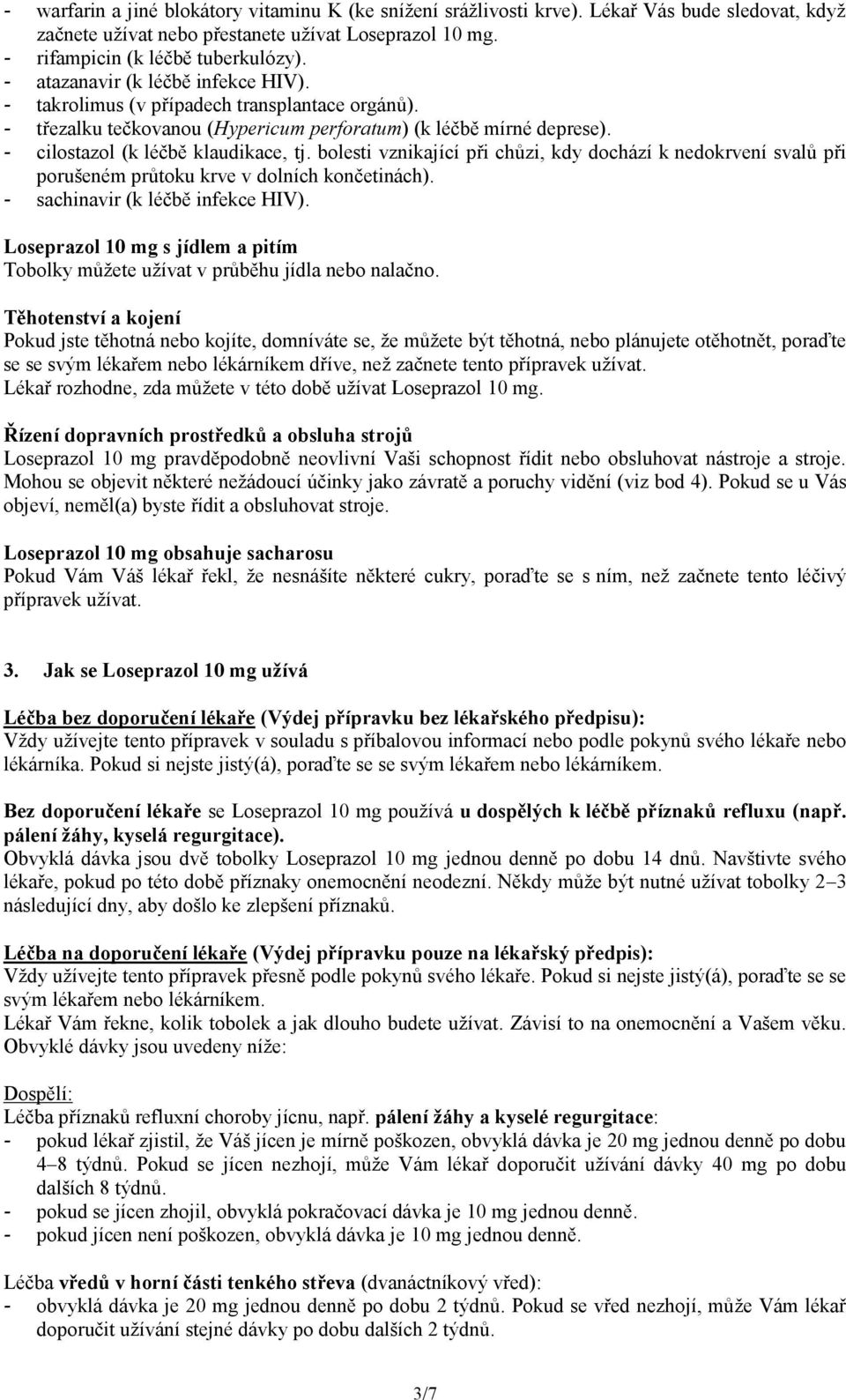 - warfarin a jiné blokátory vitaminu K (ke snížení srážlivosti krve). Lékař Vás bude sledovat, když začnete užívat nebo přestanete užívat Loseprazol 10 mg.
- rifampicin (k léčbě tuberkulózy).
- atazanavir (k léčbě infekce HIV).
- takrolimus (v případech transplantace orgánů).
- třezalku tečkovanou (Hypericum perforatum) (k léčbě mírné deprese).
- cilostazol (k léčbě klaudikace, tj. bolesti vznikající při chůzi, kdy dochází k nedokrvení svalů při porušeném průtoku krve v dolních končetinách).
- sachinavir (k léčbě infekce HIV).

Loseprazol 10 mg s jídlem a pitím
Tobolky můžete užívat v průběhu jídla nebo nalačno.

Těhotenství a kojení
Pokud jste těhotná nebo kojíte, domníváte se, že můžete být těhotná, nebo plánujete otěhotnět, poraďte se se svým lékařem nebo lékárníkem dříve, než začnete tento přípravek užívat.
Lékař rozhodne, zda můžete v této době užívat Loseprazol 10 mg.

Řízení dopravních prostředků a obsluha strojů
Loseprazol 10 mg pravděpodobně neovlivní Vaši schopnost řídit nebo obsluhovat nástroje a stroje. Mohou se objevit některé nežádoucí účinky jako závratě a poruchy vidění (viz bod 4). Pokud se u Vás objeví, neměl(a) byste řídit a obsluhovat stroje.

Loseprazol 10 mg obsahuje sacharosu
Pokud Vám Váš lékař řekl, že nesnášíte některé cukry, poraďte se s ním, než začnete tento léčivý přípravek užívat.

3. Jak se Loseprazol 10 mg užívá

Léčba bez doporučení lékaře (Výdej přípravku bez lékařského předpisu):
Vždy užívejte tento přípravek v souladu s příbalovou informací nebo podle pokynů svého lékaře nebo lékárníka. Pokud si nejste jistý(á), poraďte se se svým lékařem nebo lékárníkem.

Bez doporučení lékaře se Loseprazol 10 mg používá u dospělých k léčbě příznaků refluxu (např. pálení žáhy, kyselá regurgitace).
Obvyklá dávka jsou dvě tobolky Loseprazol 10 mg jednou denně po dobu 14 dnů. Navštivte svého lékaře, pokud po této době příznaky onemocnění neodezní. Někdy může být nutné užívat tobolky 2–3 následující dny, aby došlo ke zlepšení příznaků.

Léčba na doporučení lékaře (Výdej přípravku pouze na lékařský předpis):
Vždy užívejte tento přípravek přesně podle pokynů svého lékaře. Pokud si nejste jistý(á), poraďte se se svým lékařem nebo lékárníkem.
Lékař Vám řekne, kolik tobolek a jak dlouho budete užívat. Závisí to na onemocnění a Vašem věku. Obvyklé dávky jsou uvedeny níže:

Dospělí:
Léčba příznaků refluxní choroby jícnu, např. pálení žáhy a kyselé regurgitace:
- pokud lékař zjistil, že Váš jícen je mírně poškozen, obvyklá dávka je 20 mg jednou denně po dobu 4–8 týdnů. Pokud se jícen nezhojí, může Vám lékař doporučit užívání dávky 40 mg po dobu dalších 8 týdnů.
- pokud se jícen zhojil, obvyklá pokračovací dávka je 10 mg jednou denně.
- pokud jícen není poškozen, obvyklá dávka je 10 mg jednou denně.

Léčba vředů v horní části tenkého střeva (dvanáctníkový vřed):
- obvyklá dávka je 20 mg jednou denně po dobu 2 týdnů. Pokud se vřed nezhojí, může Vám lékař doporučit užívání stejné dávky po dobu dalších 2 týdnů.

3/7